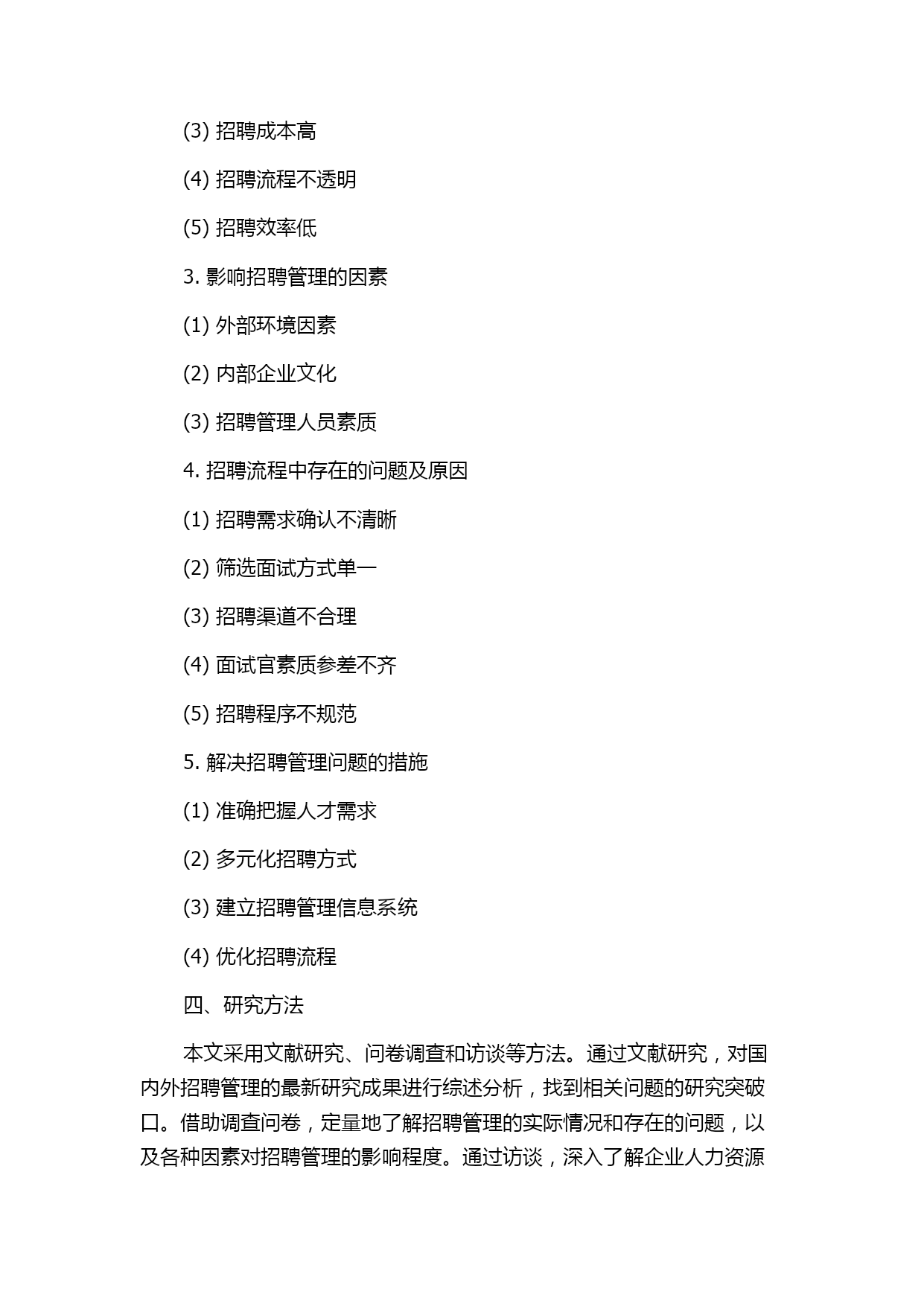 (3) 招聘成本高

(4) 招聘流程不透明

(5) 招聘效率低

3. 影响招聘管理的因素

(1) 外部环境因素

(2) 内部企业文化

(3) 招聘管理人员素质

4. 招聘流程中存在的问题及原因

(1) 招聘需求确认不清晰

(2) 筛选面试方式单一

(3) 招聘渠道不合理

(4) 面试官素质参差不齐

(5) 招聘程序不规范

5. 解决招聘管理问题的措施

(1) 准确把握人才需求

(2) 多元化招聘方式

(3) 建立招聘管理信息系统

(4) 优化招聘流程

四、研究方法

本文采用文献研究、问卷调查和访谈等方法。通过文献研究，对国内外招聘管理的最新研究成果进行综述分析，找到相关问题的研究突破口。借助调查问卷，定量地了解招聘管理的实际情况和存在的问题，以及各种因素对招聘管理的影响程度。通过访谈，深入了解企业人力资源